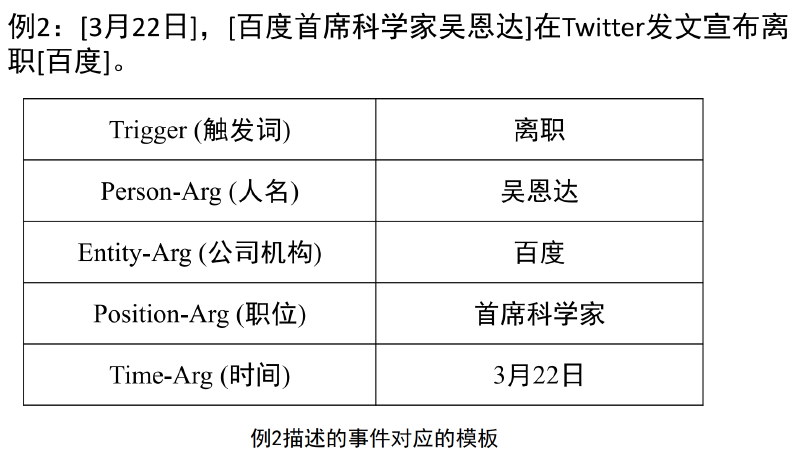 例2：[3月22日]，[百度首席科学家吴恩达]在Twitter发文宣布离职[百度]。

| Trigger (触发词) | 离职 |
|---|---|
| Person-Arg (人名) | 吴恩达 |
| Entity-Arg (公司机构) | 百度 |
| Position-Arg (职位) | 首席科学家 |
| Time-Arg (时间) | 3月22日 |

例2描述的事件对应的模板